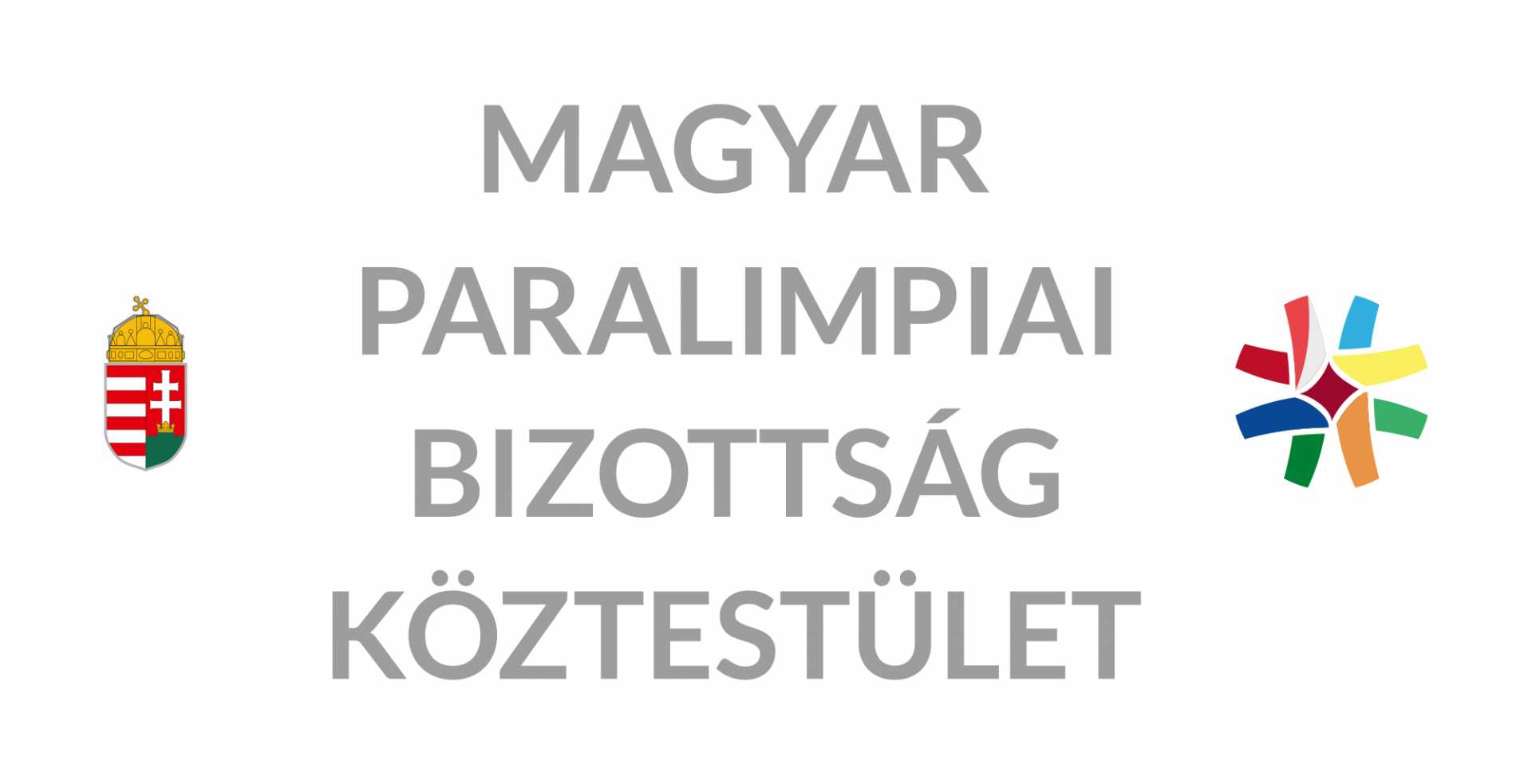 MAGYAR
PARALIMPIAI
BIZOTTSÁG
KÖZTESTÜLET